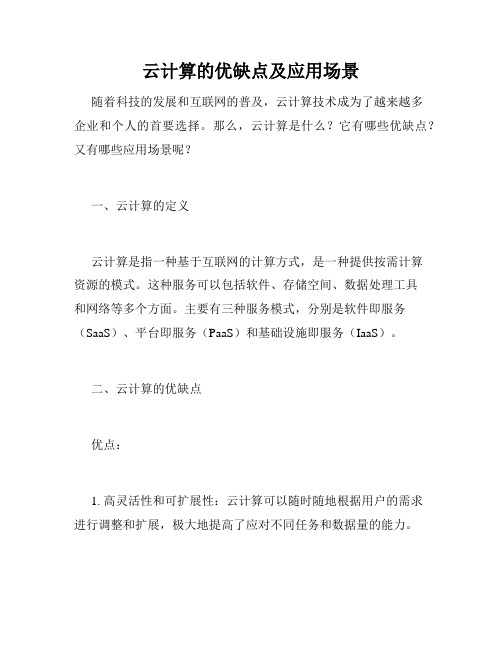 云计算的优缺点及应用场景

随着科技的发展和互联网的普及，云计算技术成为了越来越多企业和个人的首要选择。那么，云计算是什么？它有哪些优缺点？又有哪些应用场景呢？

一、云计算的定义

云计算是指一种基于互联网的计算方式，是一种提供按需计算资源的模式。这种服务可以包括软件、存储空间、数据处理工具和网络等多个方面。主要有三种服务模式，分别是软件即服务（SaaS）、平台即服务（PaaS）和基础设施即服务（IaaS）。

二、云计算的优缺点

优点：

1. 高灵活性和可扩展性：云计算可以随时随地根据用户的需求进行调整和扩展，极大地提高了应对不同任务和数据量的能力。